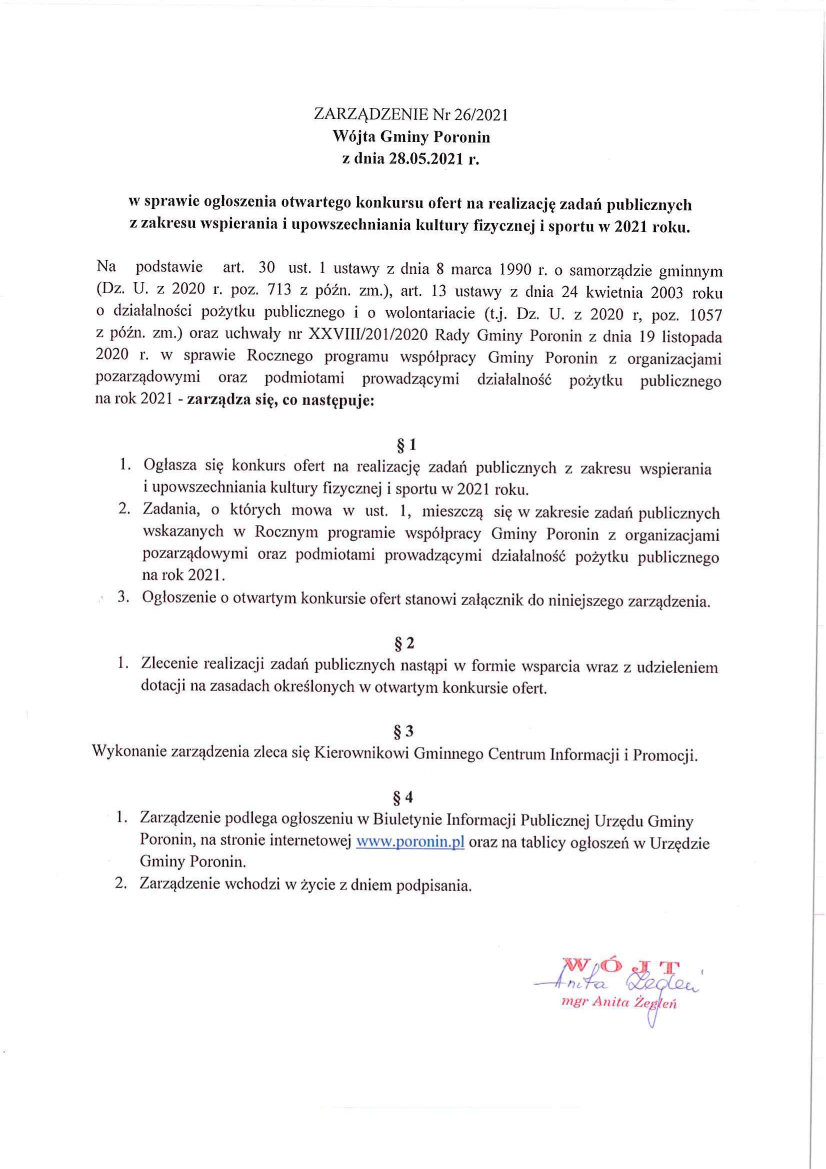 ZARZĄDZENIE Nr 26/2021
Wójta Gminy Poronin
z dnia 28.05.2021 r.

w sprawie ogłoszenia otwartego konkursu ofert na realizację zadań publicznych z zakresu wspierania i upowszechniania kultury fizycznej i sportu w 2021 roku.

Na podstawie art. 30 ust. 1 ustawy z dnia 8 marca 1990 r. o samorządzie gminnym (Dz. U. z 2020 r. poz. 713 z późn. zm.), art. 13 ustawy z dnia 24 kwietnia 2003 roku o działalności pożytku publicznego i o wolontariacie (t.j. Dz. U. z 2020 r, poz. 1057 z późn. zm.) oraz uchwały nr XXVIII/201/2020 Rady Gminy Poronin z dnia 19 listopada 2020 r. w sprawie Rocznego programu współpracy Gminy Poronin z organizacjami pozarządowymi oraz podmiotami prowadzącymi działalność pożytku publicznego na rok 2021 - zarządza się, co następuje:

§ 1
1. Ogłasza się konkurs ofert na realizację zadań publicznych z zakresu wspierania i upowszechniania kultury fizycznej i sportu w 2021 roku.
2. Zadania, o których mowa w ust. 1, mieszczą się w zakresie zadań publicznych wskazanych w Rocznym programie współpracy Gminy Poronin z organizacjami pozarządowymi oraz podmiotami prowadzącymi działalność pożytku publicznego na rok 2021.
3. Ogłoszenie o otwartym konkursie ofert stanowi załącznik do niniejszego zarządzenia.

§ 2
1. Zlecenie realizacji zadań publicznych nastąpi w formie wsparcia wraz z udzieleniem dotacji na zasadach określonych w otwartym konkursie ofert.

§ 3
Wykonanie zarządzenia zleca się Kierownikowi Gminnego Centrum Informacji i Promocji.

§ 4
1. Zarządzenie podlega ogłoszeniu w Biuletynie Informacji Publicznej Urzędu Gminy Poronin, na stronie internetowej www.poronin.pl oraz na tablicy ogłoszeń w Urzędzie Gminy Poronin.
2. Zarządzenie wchodzi w życie z dniem podpisania.

WÓJT
Anita Żegleń
mgr Anita Żegleń